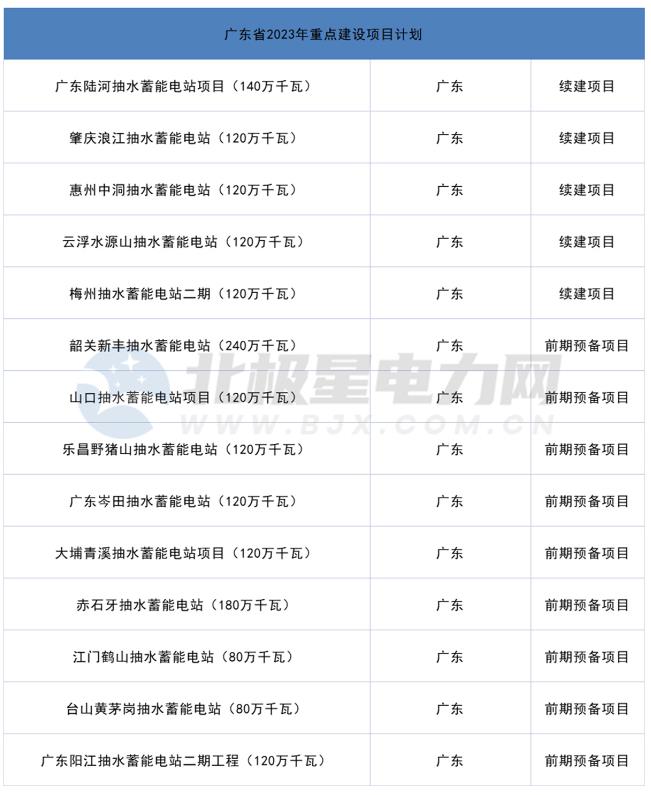 | 广东省2023年重点建设项目计划 | | |
|---|---|---|
| 广东陆河抽水蓄能电站项目（140万千瓦） | 广东 | 续建项目 |
| 肇庆浪江抽水蓄能电站（120万千瓦） | 广东 | 续建项目 |
| 惠州中洞抽水蓄能电站（120万千瓦） | 广东 | 续建项目 |
| 云浮水源山抽水蓄能电站（120万千瓦） | 广东 | 续建项目 |
| 梅州抽水蓄能电站二期（120万千瓦） | 广东 | 续建项目 |
| 韶关新丰抽水蓄能电站（240万千瓦） | 广东 | 前期预备项目 |
| 山口抽水蓄能电站项目（120万千瓦） | 广东 | 前期预备项目 |
| 乐昌野猪山抽水蓄能电站（120万千瓦） | 广东 | 前期预备项目 |
| 广东岑田抽水蓄能电站（120万千瓦） | 广东 | 前期预备项目 |
| 大埔青溪抽水蓄能电站项目（120万千瓦） | 广东 | 前期预备项目 |
| 赤石牙抽水蓄能电站（180万千瓦） | 广东 | 前期预备项目 |
| 江门鹤山抽水蓄能电站（80万千瓦） | 广东 | 前期预备项目 |
| 台山黄茅岗抽水蓄能电站（80万千瓦） | 广东 | 前期预备项目 |
| 广东阳江抽水蓄能电站二期工程（120万千瓦） | 广东 | 前期预备项目 |

北极星电力网
WWW.BJX.COM.CN